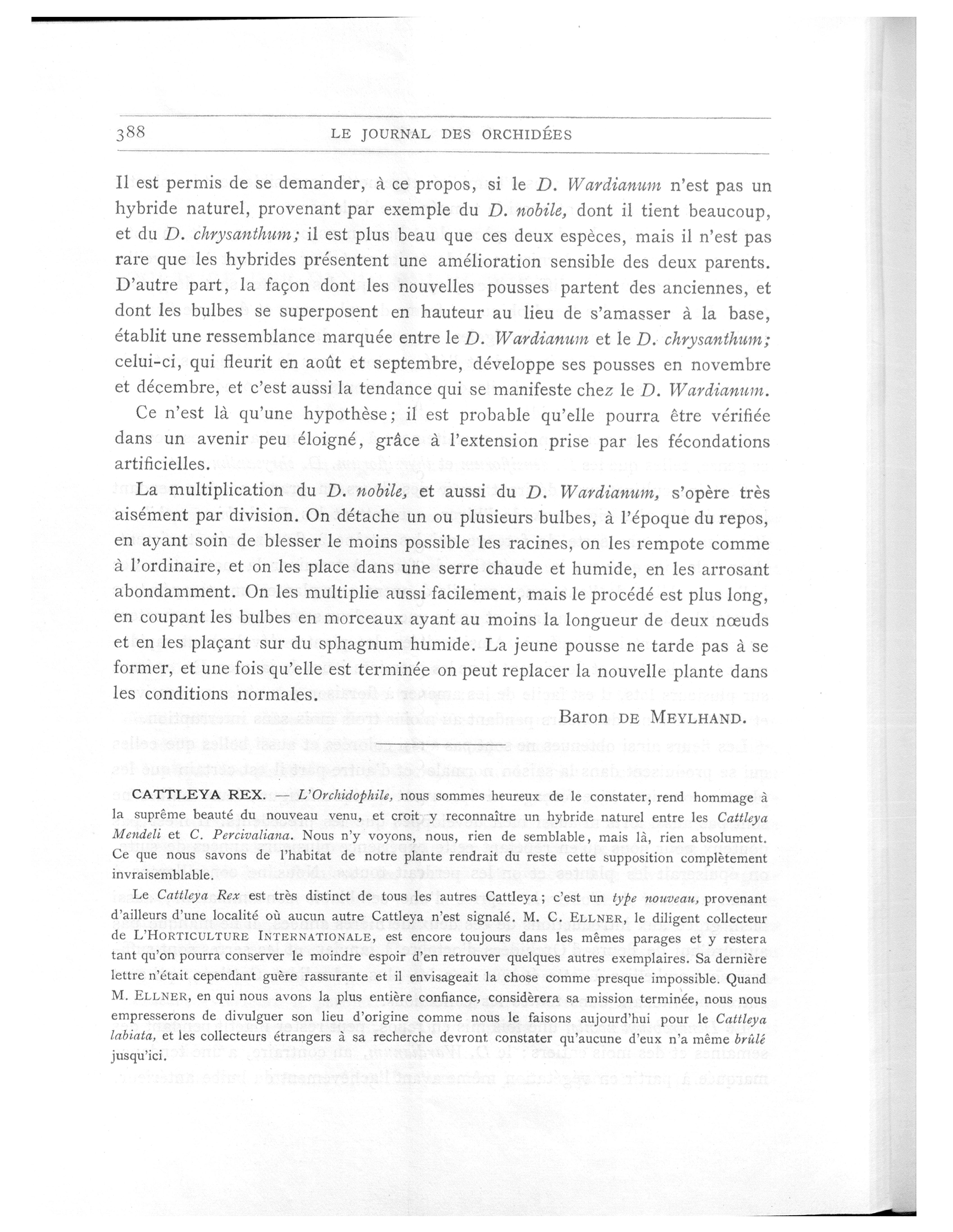 388 LE JOURNAL DES ORCHIDÉES

Il est permis de se demander, à ce propos, si le D. Wardianum n'est pas un hybride naturel, provenant par exemple du D. nobile, dont il tient beaucoup, et du D. chrysanthum; il est plus beau que ces deux espèces, mais il n'est pas rare que les hybrides présentent une amélioration sensible des deux parents. D'autre part, la façon dont les nouvelles pousses partent des anciennes, et dont les bulbes se superposent en hauteur au lieu de s'amasser à la base, établit une ressemblance marquée entre le D. Wardianum et le D. chrysanthum; celui-ci, qui fleurit en août et septembre, développe ses pousses en novembre et décembre, et c'est aussi la tendance qui se manifeste chez le D. Wardianum.

Ce n'est là qu'une hypothèse; il est probable qu'elle pourra être vérifiée dans un avenir peu éloigné, grâce à l'extension prise par les fécondations artificielles.

La multiplication du D. nobile, et aussi du D. Wardianum, s'opère très aisément par division. On détache un ou plusieurs bulbes, à l'époque du repos, en ayant soin de blesser le moins possible les racines, on les rempote comme à l'ordinaire, et on les place dans une serre chaude et humide, en les arrosant abondamment. On les multiplie aussi facilement, mais le procédé est plus long, en coupant les bulbes en morceaux ayant au moins la longueur de deux nœuds et en les plaçant sur du sphagnum humide. La jeune pousse ne tarde pas à se former, et une fois qu'elle est terminée on peut replacer la nouvelle plante dans les conditions normales.

Baron DE MEYLHAND.

CATTLEYA REX. — L'Orchidophile, nous sommes heureux de le constater, rend hommage à la suprême beauté du nouveau venu, et croit y reconnaître un hybride naturel entre les Cattleya Mendeli et C. Percivaliana. Nous n'y voyons, nous, rien de semblable, mais là, rien absolument. Ce que nous savons de l'habitat de notre plante rendrait du reste cette supposition complètement invraisemblable.

Le Cattleya Rex est très distinct de tous les autres Cattleya; c'est un type nouveau, provenant d'ailleurs d'une localité où aucun autre Cattleya n'est signalé. M. C. ELLNER, le diligent collecteur de L'HORTICULTURE INTERNATIONALE, est encore toujours dans les mêmes parages et y restera tant qu'on pourra conserver le moindre espoir d'en retrouver quelques autres exemplaires. Sa dernière lettre n'était cependant guère rassurante et il envisageait la chose comme presque impossible. Quand M. ELLNER, en qui nous avons la plus entière confiance, considèrera sa mission terminée, nous nous empresserons de divulguer son lieu d'origine comme nous le faisons aujourd'hui pour le Cattleya labiata, et les collecteurs étrangers à sa recherche devront constater qu'aucune d'eux n'a même brûlé jusqu'ici.